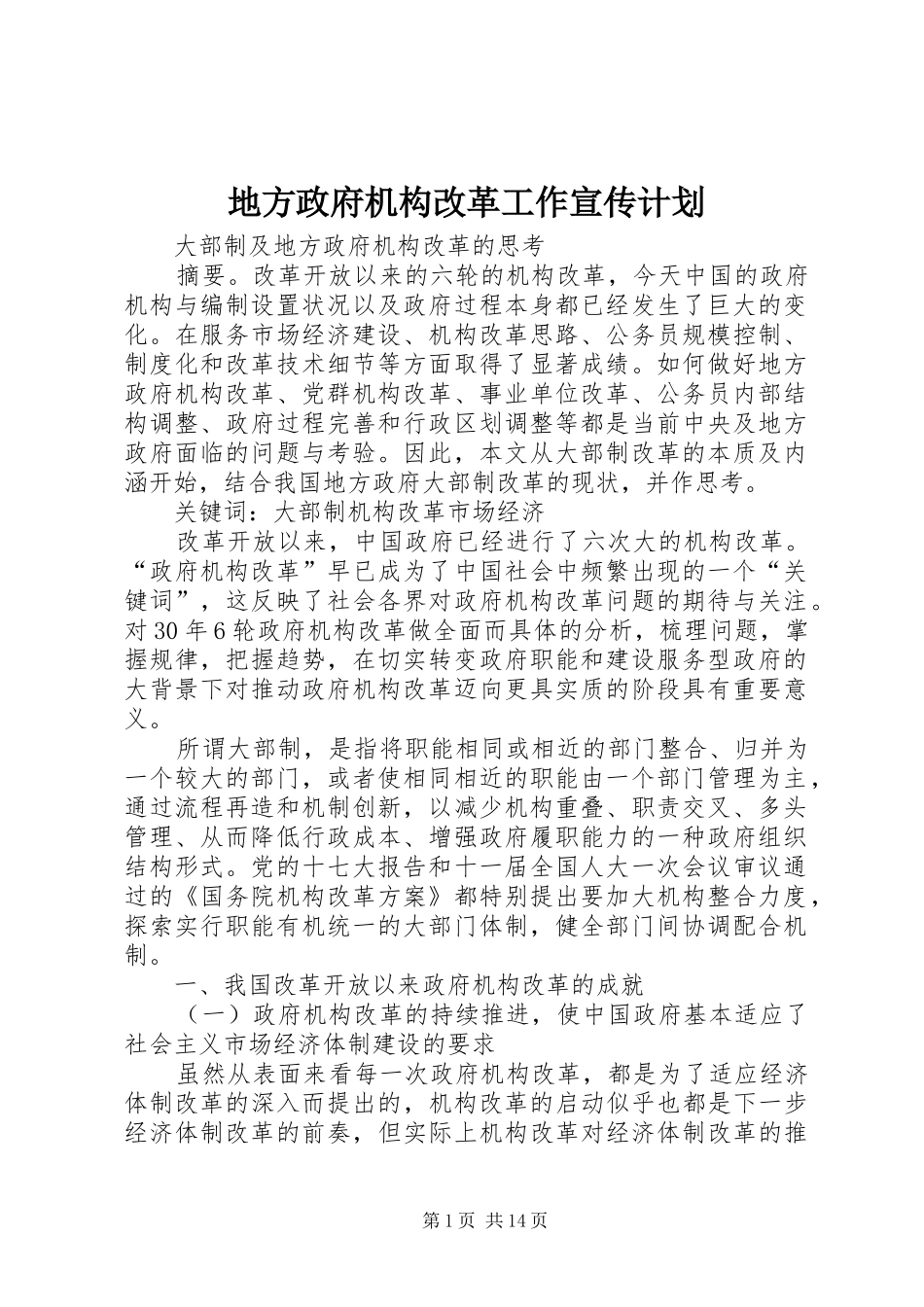 地方政府机构改革工作宣传计划

大部制及地方政府机构改革的思考

摘要。改革开放以来的六轮的机构改革，今天中国的政府机构与编制设置状况以及政府过程本身都已经发生了巨大的变化。在服务市场经济建设、机构改革思路、公务员规模控制、制度化和改革技术细节等方面取得了显著成绩。如何做好地方政府机构改革、党群机构改革、事业单位改革、公务员内部结构调整、政府过程完善和行政区划调整等都是当前中央及地方政府面临的问题与考验。因此，本文从大部制改革的本质及内涵开始，结合我国地方政府大部制改革的现状，并作思考。

关键词：大部制机构改革市场经济

改革开放以来，中国政府已经进行了六次大的机构改革。“政府机构改革”早已成为了中国社会中频繁出现的一个“关键词”，这反映了社会各界对政府机构改革问题的期待与关注。对30年6轮政府机构改革做全面而具体的分析，梳理问题，掌握规律，把握趋势，在切实转变政府职能和建设服务型政府的大背景下对推动政府机构改革迈向更具实质的阶段具有重要意义。

所谓大部制，是指将职能相同或相近的部门整合、归并为一个较大的部门，或者使相同相近的职能由一个部门管理为主，通过流程再造和机制创新，以减少机构重叠、职责交叉、多头管理、从而降低行政成本、增强政府履职能力的一种政府组织结构形式。党的十七大报告和十一届全国人大一次会议审议通过的《国务院机构改革方案》都特别提出要加大机构整合力度，探索实行职能有机统一的大部门体制，健全部门间协调配合机制。

一、我国改革开放以来政府机构改革的成就

（一）政府机构改革的持续推进，使中国政府基本适应了社会主义市场经济体制建设的要求

虽然从表面来看每一次政府机构改革，都是为了适应经济体制改革的深入而提出的，机构改革的启动似乎也都是下一步经济体制改革的前奏，但实际上机构改革对经济体制改革的推

第1页 共14页